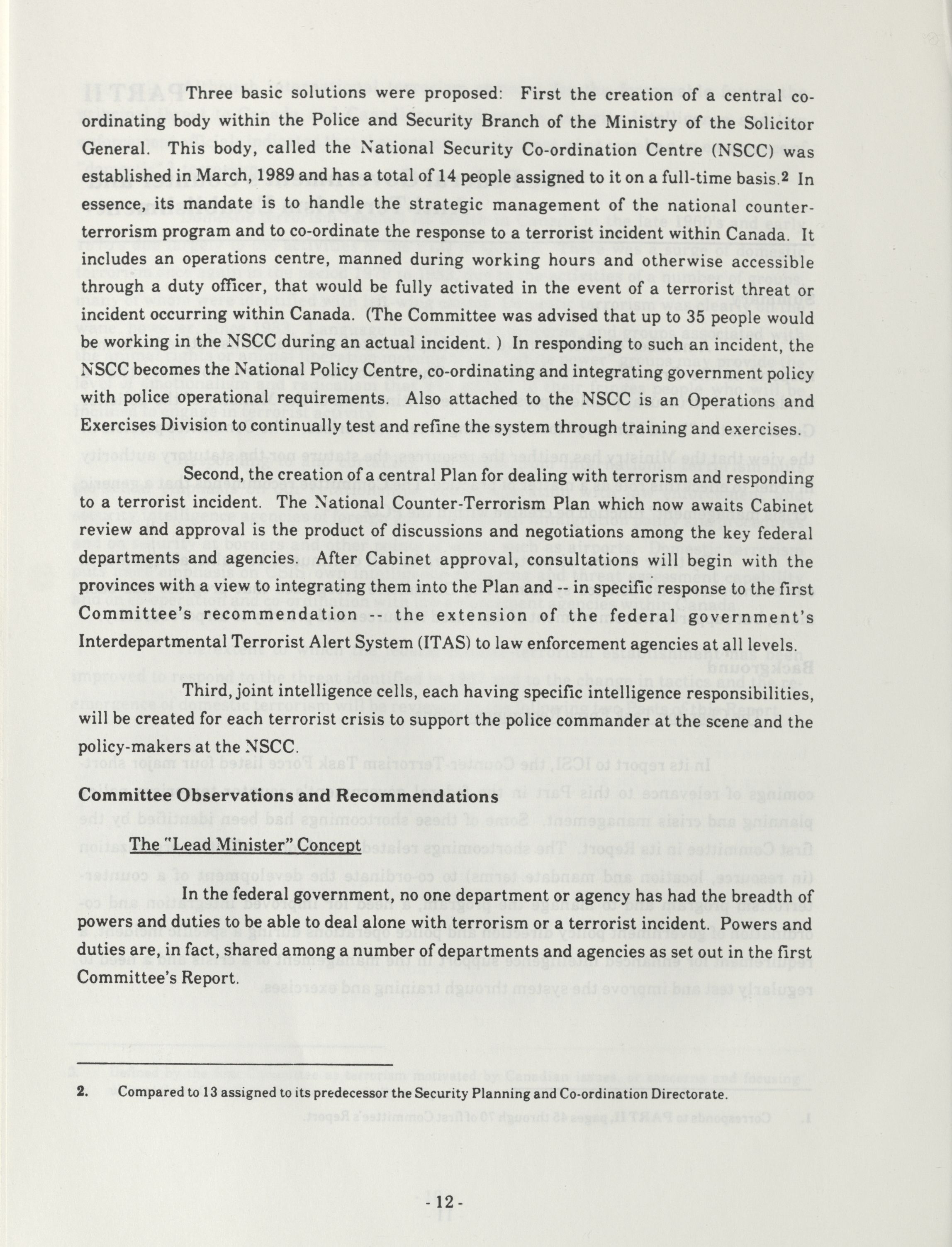 Three basic solutions were proposed: First the creation of a central co-ordinating body within the Police and Security Branch of the Ministry of the Solicitor General. This body, called the National Security Co-ordination Centre (NSCC) was established in March, 1989 and has a total of 14 people assigned to it on a full-time basis.$^2$ In essence, its mandate is to handle the strategic management of the national counter-terrorism program and to co-ordinate the response to a terrorist incident within Canada. It includes an operations centre, manned during working hours and otherwise accessible through a duty officer, that would be fully activated in the event of a terrorist threat or incident occurring within Canada. (The Committee was advised that up to 35 people would be working in the NSCC during an actual incident. ) In responding to such an incident, the NSCC becomes the National Policy Centre, co-ordinating and integrating government policy with police operational requirements. Also attached to the NSCC is an Operations and Exercises Division to continually test and refine the system through training and exercises.

Second, the creation of a central Plan for dealing with terrorism and responding to a terrorist incident. The National Counter-Terrorism Plan which now awaits Cabinet review and approval is the product of discussions and negotiations among the key federal departments and agencies. After Cabinet approval, consultations will begin with the provinces with a view to integrating them into the Plan and -- in specific response to the first Committee's recommendation -- the extension of the federal government's Interdepartmental Terrorist Alert System (ITAS) to law enforcement agencies at all levels.

Third, joint intelligence cells, each having specific intelligence responsibilities, will be created for each terrorist crisis to support the police commander at the scene and the policy-makers at the NSCC.

Committee Observations and Recommendations

The "Lead Minister" Concept

In the federal government, no one department or agency has had the breadth of powers and duties to be able to deal alone with terrorism or a terrorist incident. Powers and duties are, in fact, shared among a number of departments and agencies as set out in the first Committee's Report.

2. Compared to 13 assigned to its predecessor the Security Planning and Co-ordination Directorate.

- 12 -